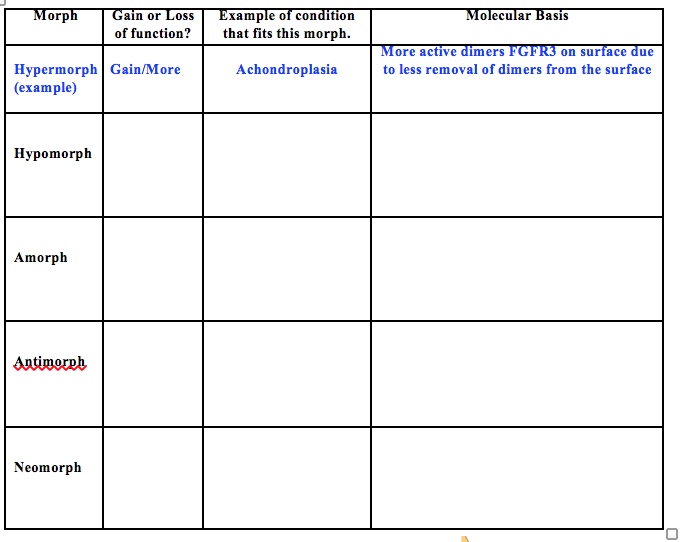 | Morph | Gain or Loss of function? | Example of condition that fits this morph. | Molecular Basis |
|---|---|---|---|
| Hypermorph (example) | Gain/More | Achondroplasia | More active dimers FGFR3 on surface due to less removal of dimers from the surface |
| Hypomorph | | | |
| Amorph | | | |
| Antimorph | | | |
| Neomorph | | | |